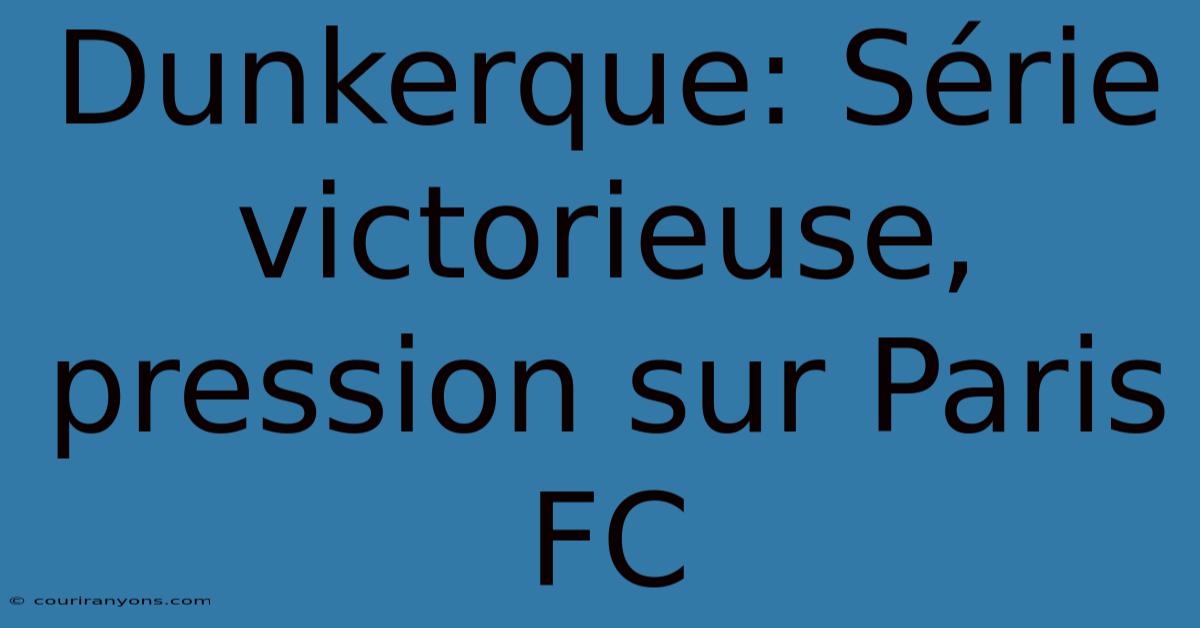 Dunkerque: Série victorieuse, pression sur Paris FC

© couriranyons.com